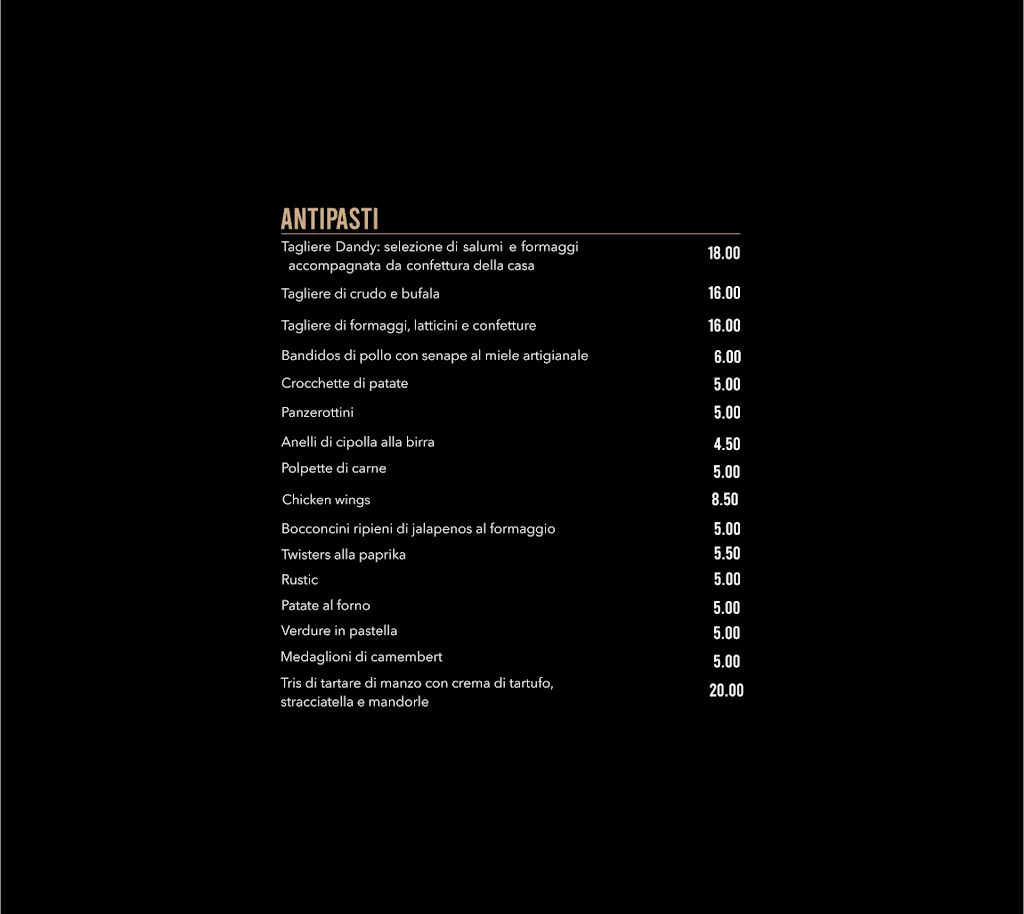 ANTIPASTI

Tagliere Dandy: selezione di salumi e formaggi accompagnata da confettura della casa 18.00

Tagliere di crudo e bufala 16.00

Tagliere di formaggi, latticini e confetture 16.00

Bandidos di pollo con senape al miele artigianale 6.00

Crocchette di patate 5.00

Panzerottini 5.00

Anelli di cipolla alla birra 4.50

Polpette di carne 5.00

Chicken wings 8.50

Bocconcini ripieni di jalapenos al formaggio 5.00

Twisters alla paprika 5.50

Rustic 5.00

Patate al forno 5.00

Verdure in pastella 5.00

Medaglioni di camembert 5.00

Tris di tartare di manzo con crema di tartufo, stracciatella e mandorle 20.00